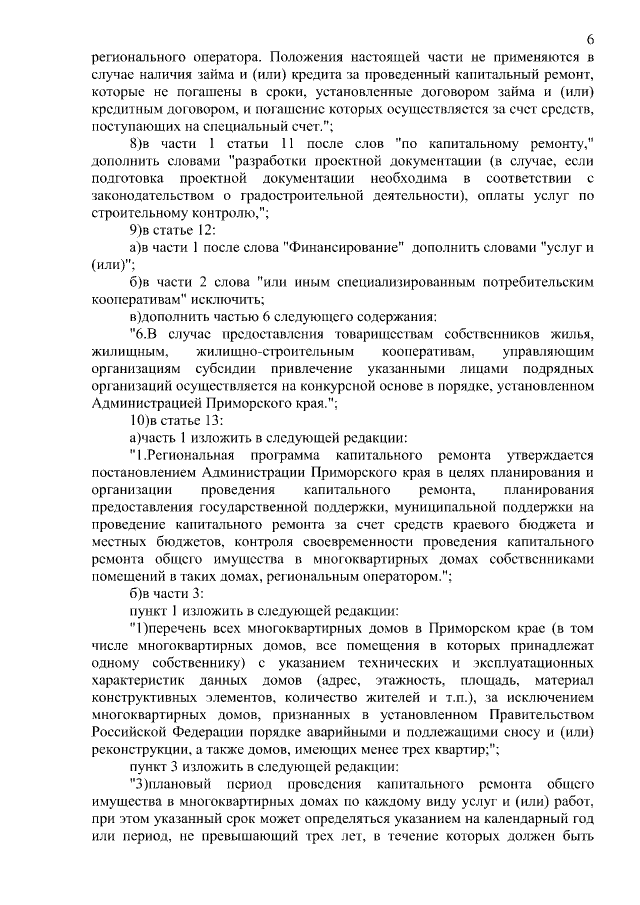 6

регионального оператора. Положения настоящей части не применяются в случае наличия займа и (или) кредита за проведенный капитальный ремонт, которые не погашены в сроки, установленные договором займа и (или) кредитным договором, и погашение которых осуществляется за счет средств, поступающих на специальный счет.";

8)в части 1 статьи 11 после слов "по капитальному ремонту," дополнить словами "разработки проектной документации (в случае, если подготовка проектной документации необходима в соответствии с законодательством о градостроительной деятельности), оплаты услуг по строительному контролю,";

9)в статье 12:

а)в части 1 после слова "Финансирование" дополнить словами "услуг и (или)";

б)в части 2 слова "или иным специализированным потребительским кооперативам" исключить;

в)дополнить частью 6 следующего содержания:

"6.В случае предоставления товариществам собственников жилья, жилищным, жилищно-строительным кооперативам, управляющим организациям субсидии привлечение указанными лицами подрядных организаций осуществляется на конкурсной основе в порядке, установленном Администрацией Приморского края.";

10)в статье 13:

а)часть 1 изложить в следующей редакции:

"1.Региональная программа капитального ремонта утверждается постановлением Администрации Приморского края в целях планирования и организации проведения капитального ремонта, планирования предоставления государственной поддержки, муниципальной поддержки на проведение капитального ремонта за счет средств краевого бюджета и местных бюджетов, контроля своевременности проведения капитального ремонта общего имущества в многоквартирных домах собственниками помещений в таких домах, региональным оператором.";

б)в части 3:

пункт 1 изложить в следующей редакции:

"1)перечень всех многоквартирных домов в Приморском крае (в том числе многоквартирных домов, все помещения в которых принадлежат одному собственнику) с указанием технических и эксплуатационных характеристик данных домов (адрес, этажность, площадь, материал конструктивных элементов, количество жителей и т.п.), за исключением многоквартирных домов, признанных в установленном Правительством Российской Федерации порядке аварийными и подлежащими сносу и (или) реконструкции, а также домов, имеющих менее трех квартир;";

пункт 3 изложить в следующей редакции:

"3)плановый период проведения капитального ремонта общего имущества в многоквартирных домах по каждому виду услуг и (или) работ, при этом указанный срок может определяться указанием на календарный год или период, не превышающий трех лет, в течение которых должен быть